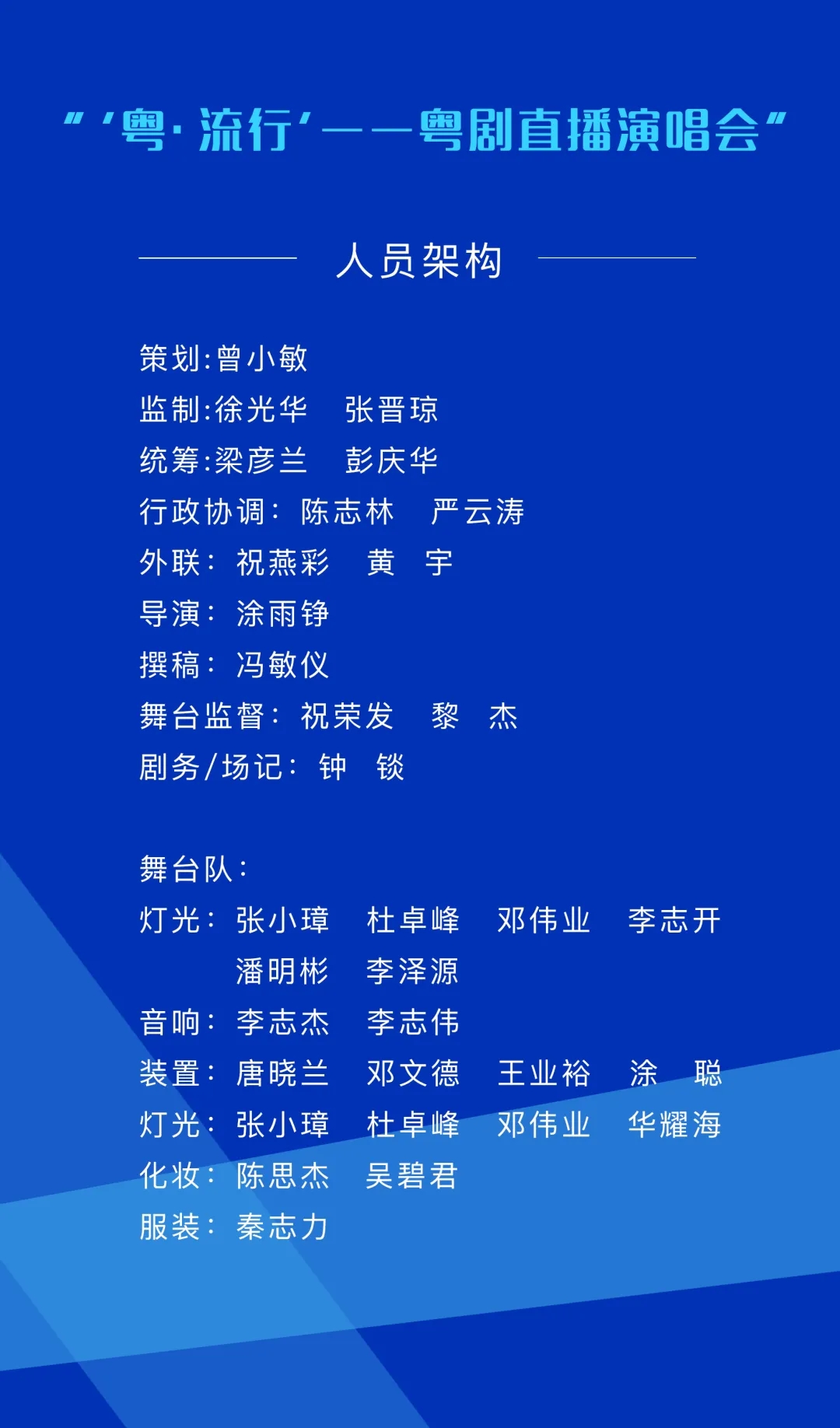 “‘粤·流行’——粤剧直播演唱会”

人员架构

策划:曾小敏
监制:徐光华 张晋琼
统筹:梁彦兰 彭庆华
行政协调: 陈志林 严云涛
外联: 祝燕彩 黄 宇
导演: 涂雨铮
撰稿: 冯敏仪
舞台监督: 祝荣发 黎 杰
剧务/场记: 钟 锬

舞台队:
灯光: 张小璋 杜卓峰 邓伟业 李志开
潘明彬 李泽源
音响: 李志杰 李志伟
装置: 唐晓兰 邓文德 王业裕 涂 聪
灯光: 张小璋 杜卓峰 邓伟业 华耀海
化妆: 陈思杰 吴碧君
服装: 秦志力